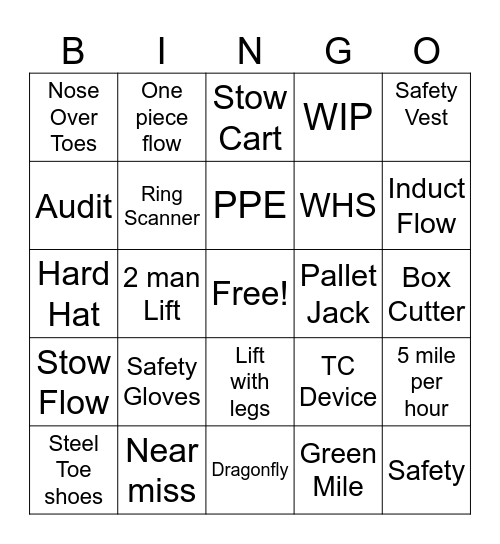 | B | I | N | G | O |
|---|---|---|---|---|
| Nose Over Toes | One piece flow | Stow Cart | WIP | Safety Vest |
| Audit | Ring Scanner | PPE | WHS | Induct Flow |
| Hard Hat | 2 man Lift | Free! | Pallet Jack | Box Cutter |
| Stow Flow | Safety Gloves | Lift with legs | TC Device | 5 mile per hour |
| Steel Toe shoes | Near miss | Dragonfly | Green Mile | Safety |